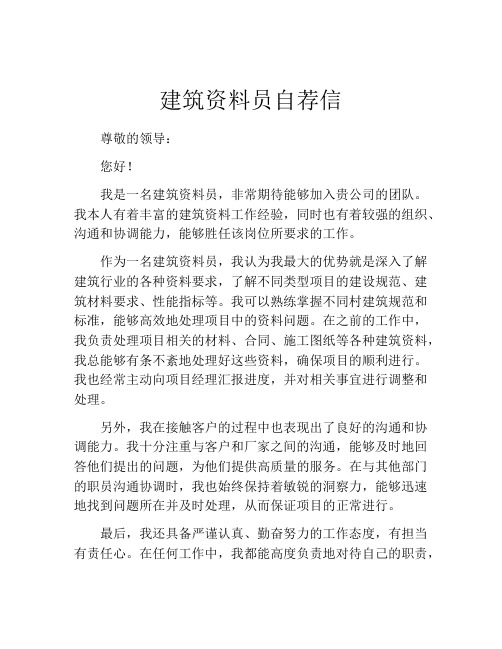 建筑资料员自荐信

尊敬的领导：

您好！

我是一名建筑资料员，非常期待能够加入贵公司的团队。我本人有着丰富的建筑资料工作经验，同时也有着较强的组织、沟通和协调能力，能够胜任该岗位所要求的工作。

作为一名建筑资料员，我认为我最大的优势就是深入了解建筑行业的各种资料要求，了解不同类型项目的建设规范、建筑材料要求、性能指标等。我可以熟练掌握不同村建筑规范和标准，能够高效地处理项目中的资料问题。在之前的工作中，我负责处理项目相关的材料、合同、施工图纸等各种建筑资料，我总能够有条不紊地处理好这些资料，确保项目的顺利进行。我也经常主动向项目经理汇报进度，并对相关事宜进行调整和处理。

另外，我在接触客户的过程中也表现出了良好的沟通和协调能力。我十分注重与客户和厂家之间的沟通，能够及时地回答他们提出的问题，为他们提供高质量的服务。在与其他部门的职员沟通协调时，我也始终保持着敏锐的洞察力，能够迅速地找到问题所在并及时处理，从而保证项目的正常进行。

最后，我还具备严谨认真、勤奋努力的工作态度，有担当有责任心。在任何工作中，我都能高度负责地对待自己的职责，